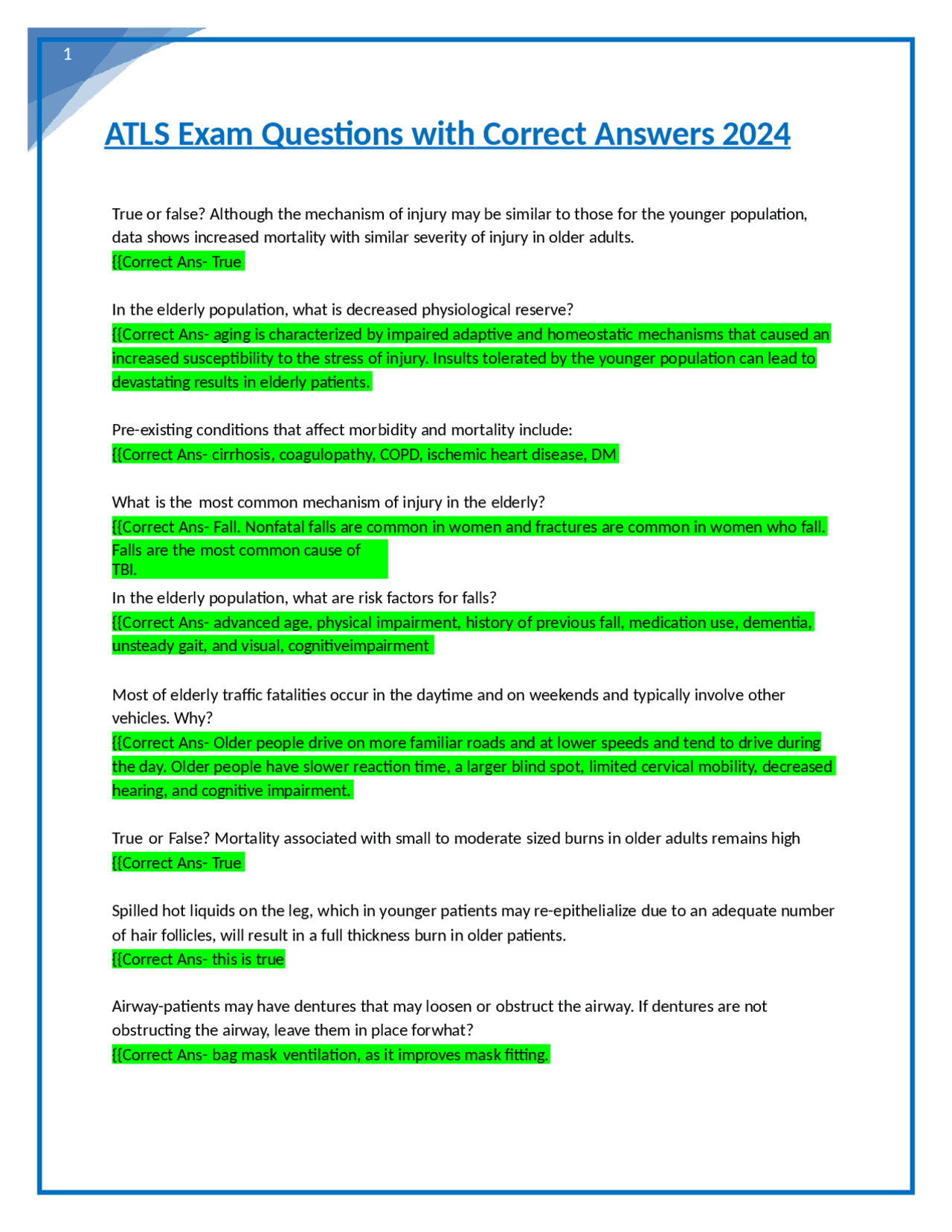 1

ATLS Exam Questions with Correct Answers 2024

True or false? Although the mechanism of injury may be similar to those for the younger population, data shows increased mortality with similar severity of injury in older adults.
{{Correct Ans- True

In the elderly population, what is decreased physiological reserve?
{{Correct Ans- aging is characterized by impaired adaptive and homeostatic mechanisms that caused an increased susceptibility to the stress of injury. Insults tolerated by the younger population can lead to devastating results in elderly patients.

Pre-existing conditions that affect morbidity and mortality include:
{{Correct Ans- cirrhosis, coagulopathy, COPD, ischemic heart disease, DM

What is the most common mechanism of injury in the elderly?
{{Correct Ans- Fall. Nonfatal falls are common in women and fractures are common in women who fall. Falls are the most common cause of TBI.

In the elderly population, what are risk factors for falls?
{{Correct Ans- advanced age, physical impairment, history of previous fall, medication use, dementia, unsteady gait, and visual, cognitiveimpairment

Most of elderly traffic fatalities occur in the daytime and on weekends and typically involve other vehicles. Why?
{{Correct Ans- Older people drive on more familiar roads and at lower speeds and tend to drive during the day. Older people have slower reaction time, a larger blind spot, limited cervical mobility, decreased hearing, and cognitive impairment.

True or False? Mortality associated with small to moderate sized burns in older adults remains high
{{Correct Ans- True

Spilled hot liquids on the leg, which in younger patients may re-epithelialize due to an adequate number of hair follicles, will result in a full thickness burn in older patients.
{{Correct Ans- this is true

Airway-patients may have dentures that may loosen or obstruct the airway. If dentures are not obstructing the airway, leave them in place forwhat?
{{Correct Ans- bag mask ventilation, as it improves mask fitting.